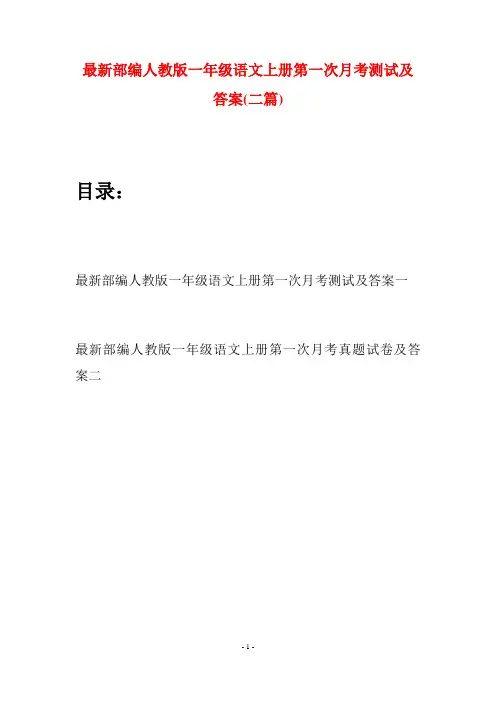 最新部编人教版一年级语文上册第一次月考测试及答案(二篇)

目录：

最新部编人教版一年级语文上册第一次月考测试及答案一

最新部编人教版一年级语文上册第一次月考真题试卷及答案二

- 1 -